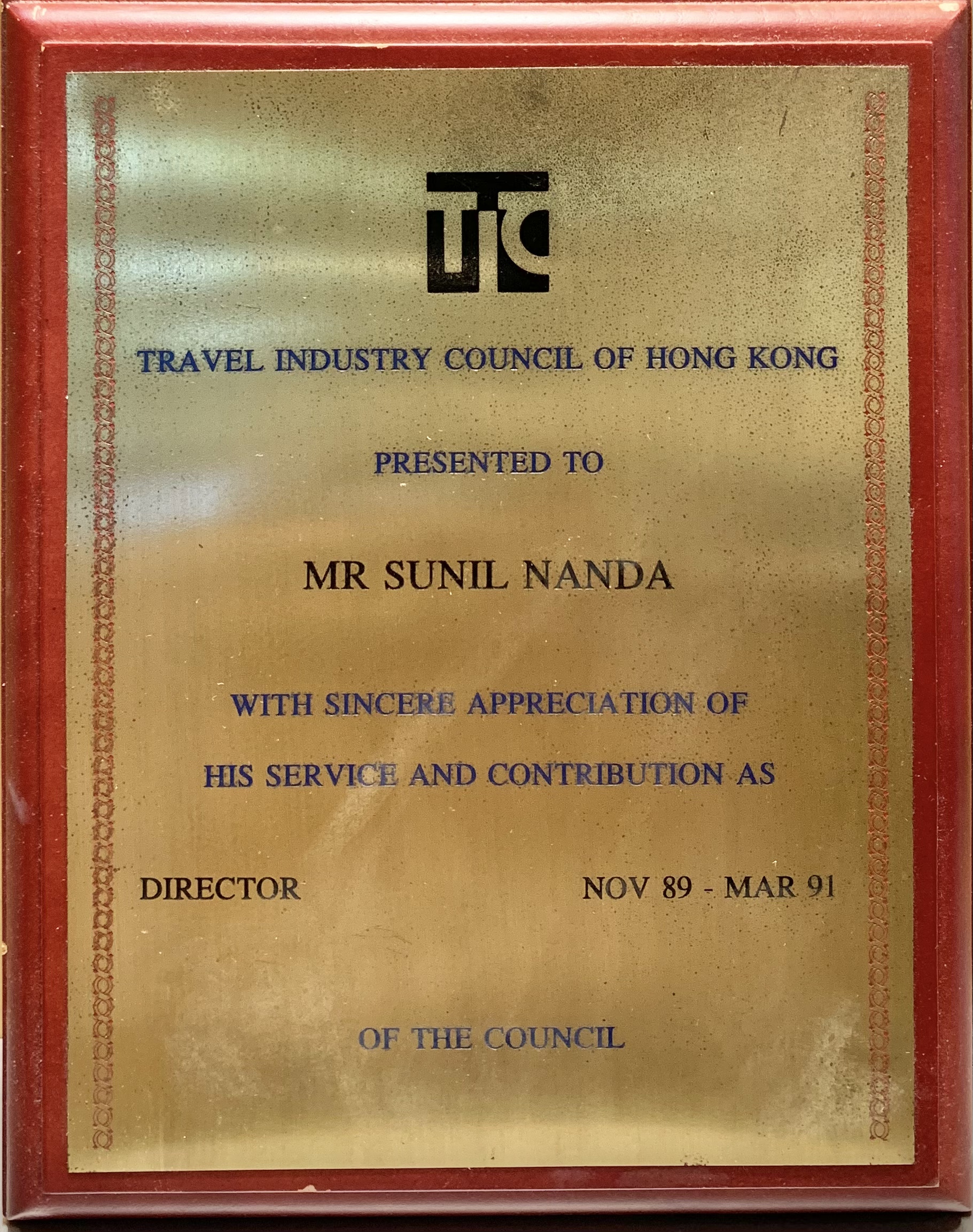 TIC

TRAVEL INDUSTRY COUNCIL OF HONG KONG

PRESENTED TO

MR SUNIL NANDA

WITH SINCERE APPRECIATION OF HIS SERVICE AND CONTRIBUTION AS

DIRECTOR NOV 89 - MAR 91

OF THE COUNCIL